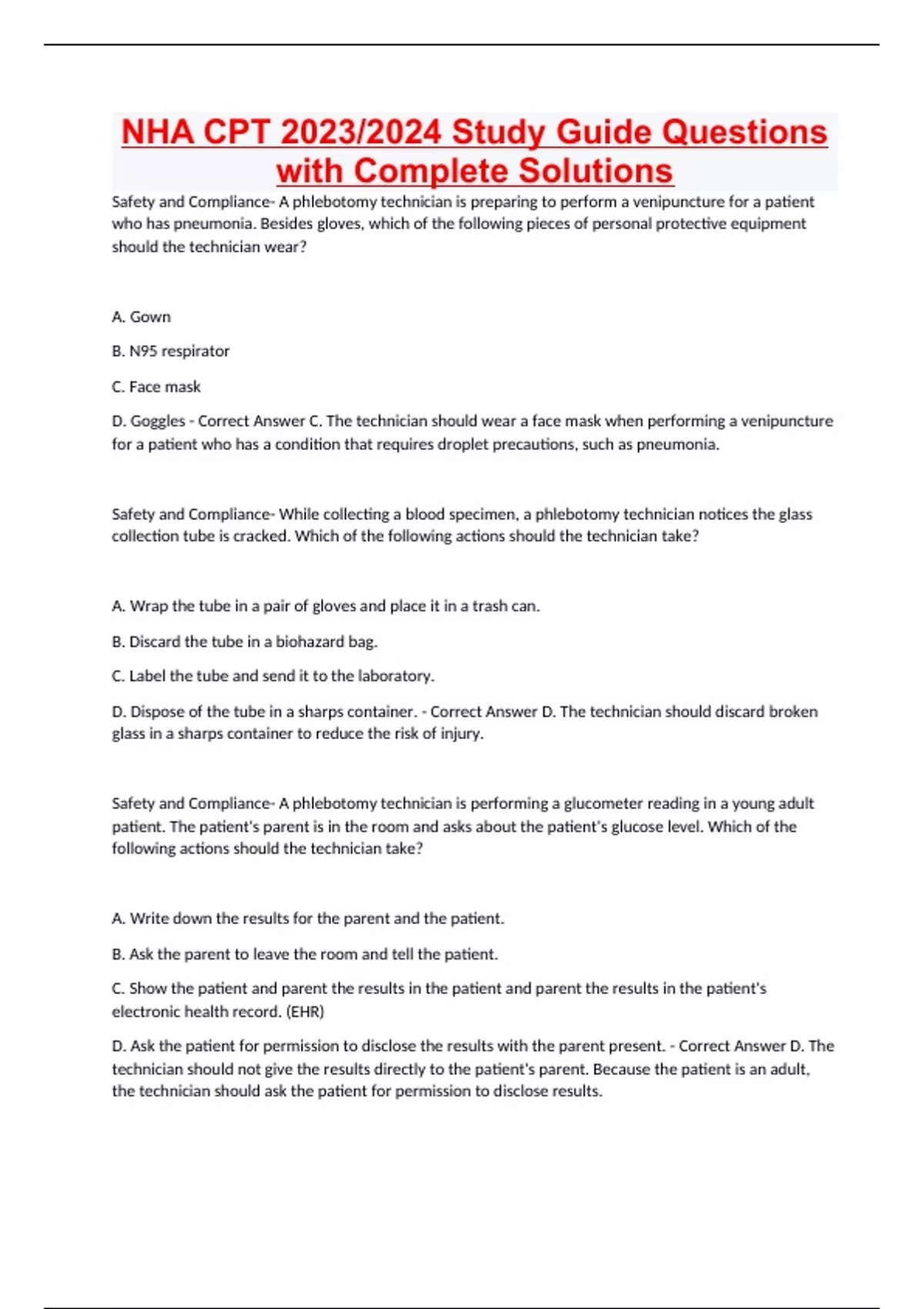 NHA CPT 2023/2024 Study Guide Questions with Complete Solutions

Safety and Compliance- A phlebotomy technician is preparing to perform a venipuncture for a patient who has pneumonia. Besides gloves, which of the following pieces of personal protective equipment should the technician wear?

A. Gown

B. N95 respirator

C. Face mask

D. Goggles - Correct Answer C. The technician should wear a face mask when performing a venipuncture for a patient who has a condition that requires droplet precautions, such as pneumonia.

Safety and Compliance- While collecting a blood specimen, a phlebotomy technician notices the glass collection tube is cracked. Which of the following actions should the technician take?

A. Wrap the tube in a pair of gloves and place it in a trash can.

B. Discard the tube in a biohazard bag.

C. Label the tube and send it to the laboratory.

D. Dispose of the tube in a sharps container. - Correct Answer D. The technician should discard broken glass in a sharps container to reduce the risk of injury.

Safety and Compliance- A phlebotomy technician is performing a glucometer reading in a young adult patient. The patient's parent is in the room and asks about the patient's glucose level. Which of the following actions should the technician take?

A. Write down the results for the parent and the patient.

B. Ask the parent to leave the room and tell the patient.

C. Show the patient and parent the results in the patient and parent the results in the patient's electronic health record. (EHR)

D. Ask the patient for permission to disclose the results with the parent present. - Correct Answer D. The technician should not give the results directly to the patient's parent. Because the patient is an adult, the technician should ask the patient for permission to disclose results.